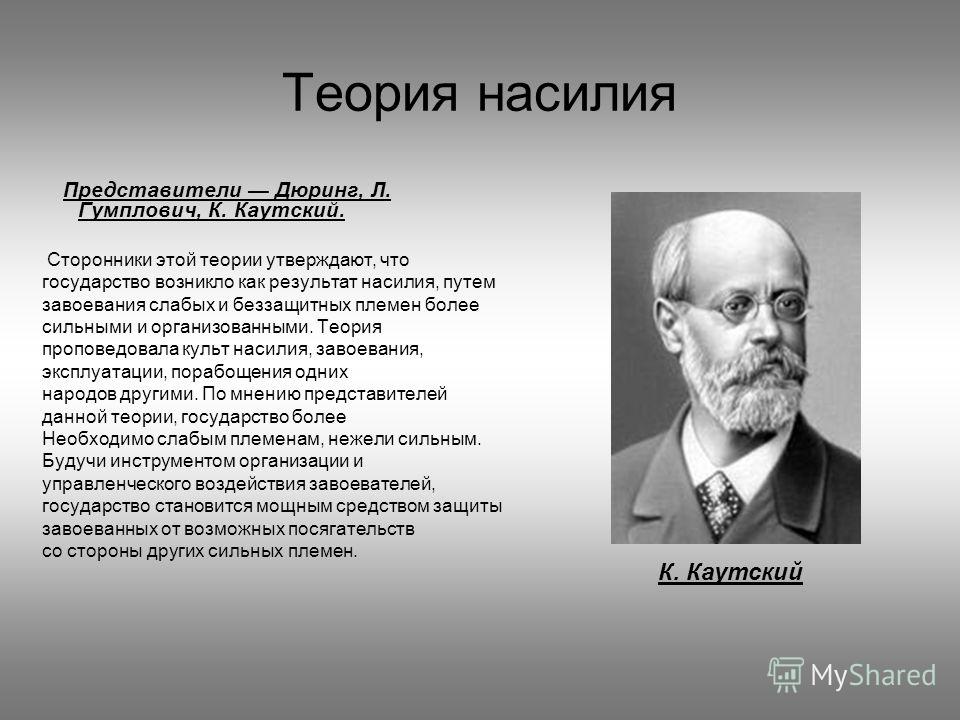 Теория насилия

Представители — Дюринг, Л. Гумплович, К. Каутский.

Сторонники этой теории утверждают, что государство возникло как результат насилия, путем завоевания слабых и беззащитных племен более сильными и организованными. Теория проповедовала культ насилия, завоевания, эксплуатации, порабощения одних народов другими. По мнению представителей данной теории, государство более Необходимо слабым племенам, нежели сильным. Будучи инструментом организации и управленческого воздействия завоевателей, государство становится мощным средством защиты завоеванных от возможных посягательств со стороны других сильных племен.

К. Каутский

MyShared